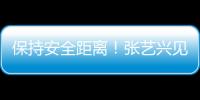 保持安全距离！张艺兴见